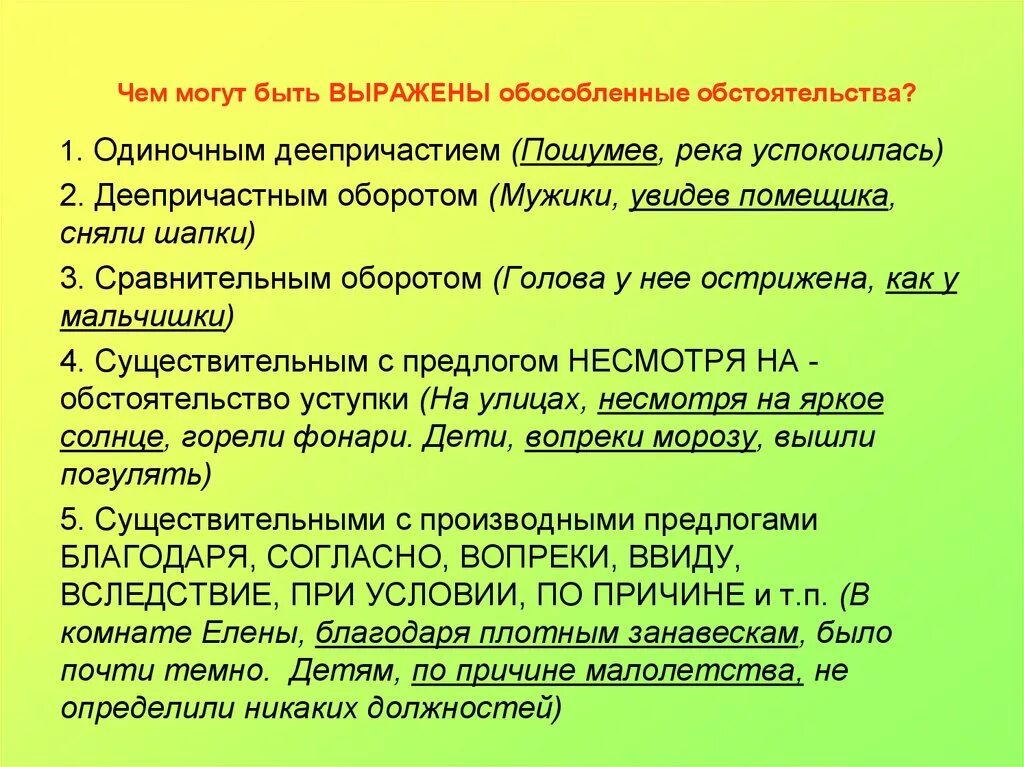 Чем могут быть ВЫРАЖЕНЫ обособленные обстоятельства?

1. Одиночным деепричастием (Пошумев, река успокоилась)

2. Деепричастным оборотом (Мужики, увидев помещика, сняли шапки)

3. Сравнительным оборотом (Голова у нее острижена, как у мальчишки)

4. Существительным с предлогом НЕСМОТРЯ НА - обстоятельство уступки (На улицах, несмотря на яркое солнце, горели фонари. Дети, вопреки морозу, вышли погулять)

5. Существительными с производными предлогами БЛАГОДАРЯ, СОГЛАСНО, ВОПРЕКИ, ВВИДУ, ВСЛЕДСТВИЕ, ПРИ УСЛОВИИ, ПО ПРИЧИНЕ и т.п. (В комнате Елены, благодаря плотным занавескам, было почти темно. Детям, по причине малолетства, не определили никаких должностей)